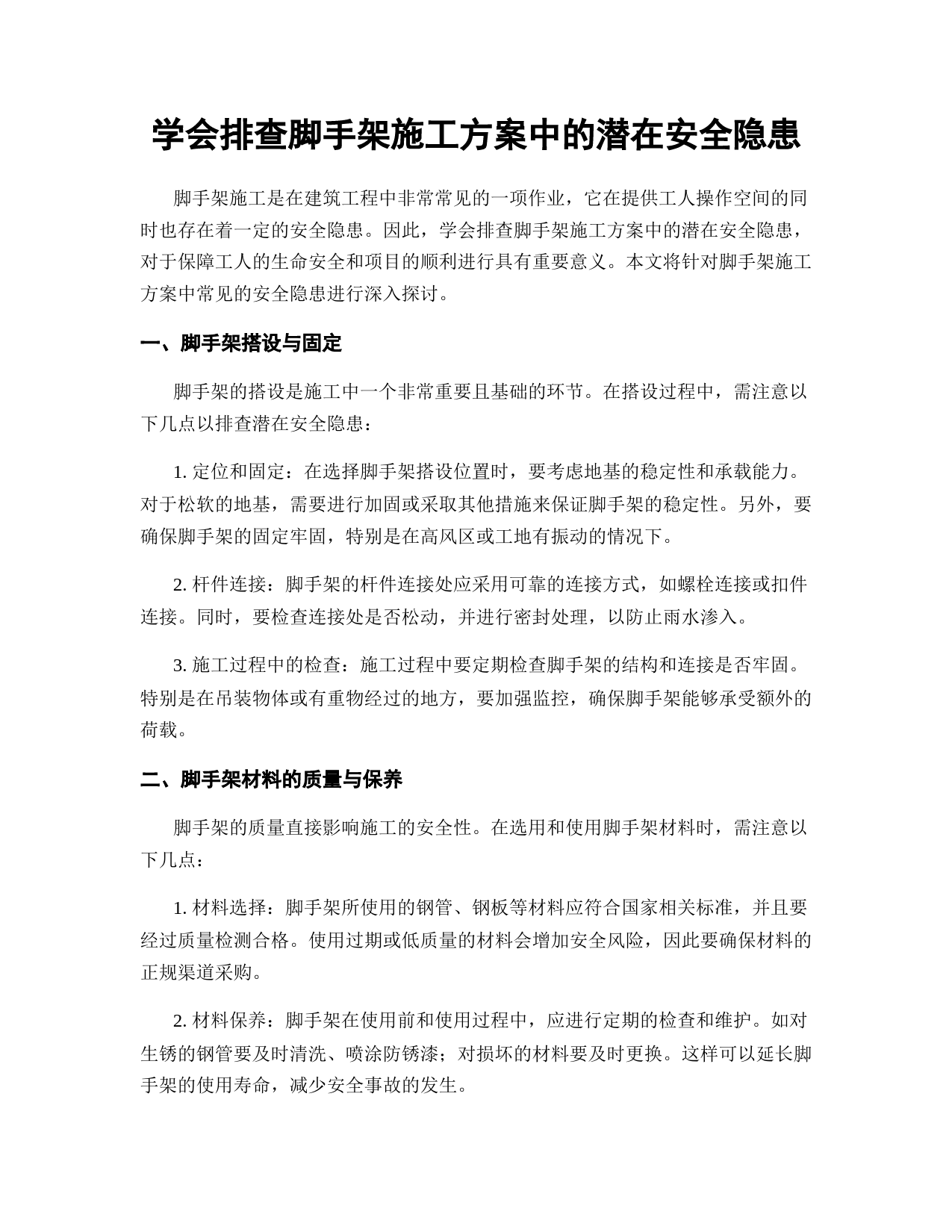 学会排查脚手架施工方案中的潜在安全隐患

脚手架施工是在建筑工程中非常常见的一项作业，它在提供工人操作空间的同时也存在着一定的安全隐患。因此，学会排查脚手架施工方案中的潜在安全隐患，对于保障工人的生命安全和项目的顺利进行具有重要意义。本文将针对脚手架施工方案中常见的安全隐患进行深入探讨。

一、脚手架搭设与固定

脚手架的搭设是施工中一个非常重要且基础的环节。在搭设过程中，需注意以下几点以排查潜在安全隐患：

1. 定位和固定：在选择脚手架搭设位置时，要考虑地基的稳定性和承载能力。对于松软的地基，需要进行加固或采取其他措施来保证脚手架的稳定性。另外，要确保脚手架的固定牢固，特别是在高风区或工地有振动的情况下。

2. 杆件连接：脚手架的杆件连接处应采用可靠的连接方式，如螺栓连接或扣件连接。同时，要检查连接处是否松动，并进行密封处理，以防止雨水渗入。

3. 施工过程中的检查：施工过程中要定期检查脚手架的结构和连接是否牢固。特别是在吊装物体或有重物经过的地方，要加强监控，确保脚手架能够承受额外的荷载。

二、脚手架材料的质量与保养

脚手架的质量直接影响施工的安全性。在选用和使用脚手架材料时，需注意以下几点：

1. 材料选择：脚手架所使用的钢管、钢板等材料应符合国家相关标准，并且要经过质量检测合格。使用过期或低质量的材料会增加安全风险，因此要确保材料的正规渠道采购。

2. 材料保养：脚手架在使用前和使用过程中，应进行定期的检查和维护。如对生锈的钢管要及时清洗、喷涂防锈漆；对损坏的材料要及时更换。这样可以延长脚手架的使用寿命，减少安全事故的发生。